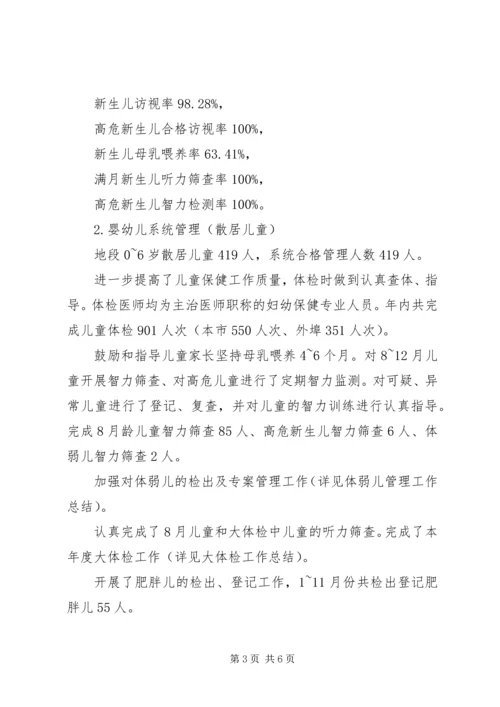 新生儿访视率 98.28%，

高危新生儿合格访视率 100%，

新生儿母乳喂养率 63.41%，

满月新生儿听力筛查率 100%，

高危新生儿智力检测率 100%。

2.婴幼儿系统管理（散居儿童）

地段 0~6 岁散居儿童 419 人，系统合格管理人数 419 人。

进一步提高了儿童保健工作质量，体检时做到认真查体、指导。体检医师均为主治医师职称的妇幼保健专业人员。年内共完成儿童体检 901 人次（本市 550 人次、外埠 351 人次）。

鼓励和指导儿童家长坚持母乳喂养 4~6 个月。对 8~12 月儿童开展智力筛查、对高危儿童进行了定期智力监测。对可疑、异常儿童进行了登记、复查，并对儿童的智力训练进行认真指导。完成 8 月龄儿童智力筛查 85 人、高危新生儿智力筛查 6 人、体弱儿智力筛查 2 人。

加强对体弱儿的检出及专案管理工作（详见体弱儿管理工作总结）。

认真完成了 8 月儿童和大体检中儿童的听力筛查。完成了本年度大体检工作（详见大体检工作总结）。

开展了肥胖儿的检出、登记工作，1~11 月份共检出登记肥胖儿 55 人。

第 3 页 共 6 页